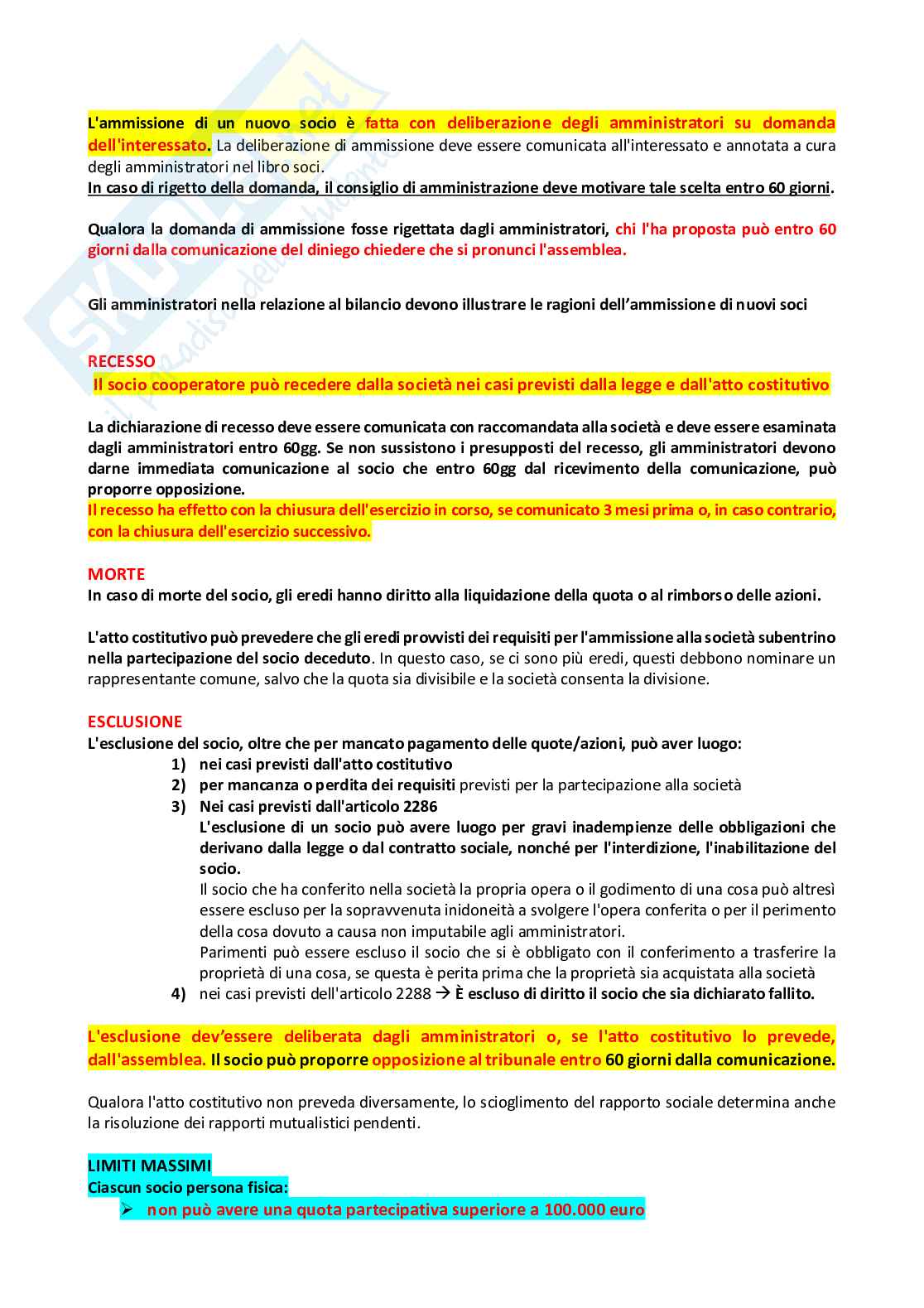 L'ammissione di un nuovo socio è fatta con deliberazione degli amministratori su domanda dell'interessato. La deliberazione di ammissione deve essere comunicata all'interessato e annotata a cura degli amministratori nel libro soci.
In caso di rigetto della domanda, il consiglio di amministrazione deve motivare tale scelta entro 60 giorni.

Qualora la domanda di ammissione fosse rigettata dagli amministratori, chi l'ha proposta può entro 60 giorni dalla comunicazione del diniego chiedere che si pronunci l'assemblea.

Gli amministratori nella relazione al bilancio devono illustrare le ragioni dell'ammissione di nuovi soci

RECESSO
Il socio cooperatore può recedere dalla società nei casi previsti dalla legge e dall'atto costitutivo

La dichiarazione di recesso deve essere comunicata con raccomandata alla società e deve essere esaminata dagli amministratori entro 60gg. Se non sussistono i presupposti del recesso, gli amministratori devono darne immediata comunicazione al socio che entro 60gg dal ricevimento della comunicazione, può proporre opposizione.
Il recesso ha effetto con la chiusura dell'esercizio in corso, se comunicato 3 mesi prima o, in caso contrario, con la chiusura dell'esercizio successivo.

MORTE
In caso di morte del socio, gli eredi hanno diritto alla liquidazione della quota o al rimborso delle azioni.

L'atto costitutivo può prevedere che gli eredi provvisti dei requisiti per l'ammissione alla società subentrino nella partecipazione del socio deceduto. In questo caso, se ci sono più eredi, questi debbono nominare un rappresentante comune, salvo che la quota sia divisibile e la società consenta la divisione.

ESCLUSIONE
L'esclusione del socio, oltre che per mancato pagamento delle quote/azioni, può aver luogo:
1) nei casi previsti dall'atto costitutivo
2) per mancanza o perdita dei requisiti previsti per la partecipazione alla società
3) Nei casi previsti dall'articolo 2286
L'esclusione di un socio può avere luogo per gravi inadempienze delle obbligazioni che derivano dalla legge o dal contratto sociale, nonché per l'interdizione, l'inabilitazione del socio.
Il socio che ha conferito nella società la propria opera o il godimento di una cosa può altresì essere escluso per la sopravvenuta inidoneità a svolgere l'opera conferita o per il perimento della cosa dovuto a causa non imputabile agli amministratori.
Parimenti può essere escluso il socio che si è obbligato con il conferimento a trasferire la proprietà di una cosa, se questa è perita prima che la proprietà sia acquistata alla società
4) nei casi previsti dell'articolo 2288 → È escluso di diritto il socio che sia dichiarato fallito.

L'esclusione dev'essere deliberata dagli amministratori o, se l'atto costitutivo lo prevede, dall'assemblea. Il socio può proporre opposizione al tribunale entro 60 giorni dalla comunicazione.

Qualora l'atto costitutivo non preveda diversamente, lo scioglimento del rapporto sociale determina anche la risoluzione dei rapporti mutualistici pendenti.

LIMITI MASSIMI
Ciascun socio persona fisica:
➢ non può avere una quota partecipativa superiore a 100.000 euro